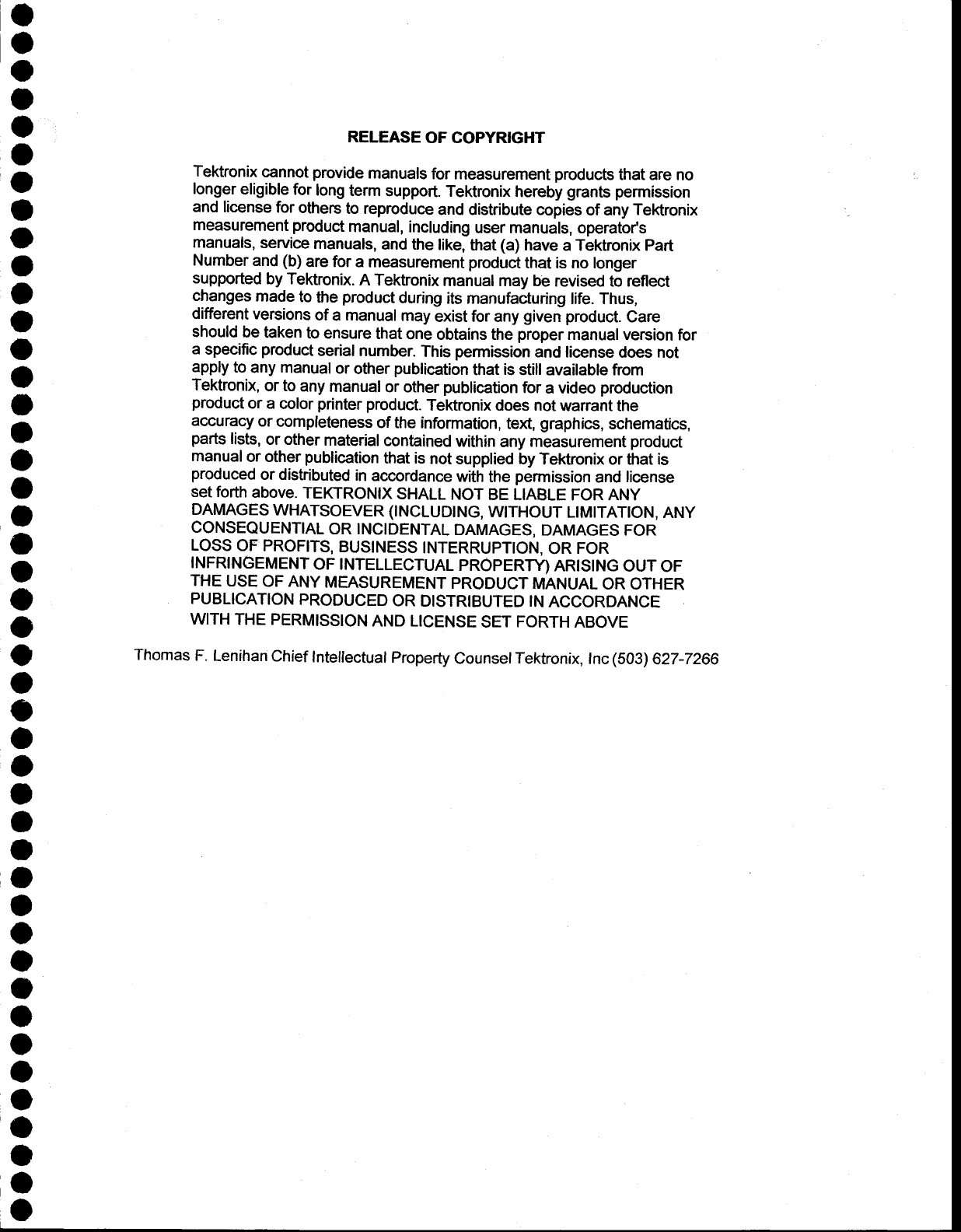 RELEASE OF COPYRIGHT

Tektronix cannot provide manuals for measurement products that are no longer eligible for long term support. Tektronix hereby grants permission and license for others to reproduce and distribute copies of any Tektronix measurement product manual, including user manuals, operator's manuals, service manuals, and the like, that (a) have a Tektronix Part Number and (b) are for a measurement product that is no longer supported by Tektronix. A Tektronix manual may be revised to reflect changes made to the product during its manufacturing life. Thus, different versions of a manual may exist for any given product. Care should be taken to ensure that one obtains the proper manual version for a specific product serial number. This permission and license does not apply to any manual or other publication that is still available from Tektronix, or to any manual or other publication for a video production product or a color printer product. Tektronix does not warrant the accuracy or completeness of the information, text, graphics, schematics, parts lists, or other material contained within any measurement product manual or other publication that is not supplied by Tektronix or that is produced or distributed in accordance with the permission and license set forth above. TEKTRONIX SHALL NOT BE LIABLE FOR ANY DAMAGES WHATSOEVER (INCLUDING, WITHOUT LIMITATION, ANY CONSEQUENTIAL OR INCIDENTAL DAMAGES, DAMAGES FOR LOSS OF PROFITS, BUSINESS INTERRUPTION, OR FOR INFRINGEMENT OF INTELLECTUAL PROPERTY) ARISING OUT OF THE USE OF ANY MEASUREMENT PRODUCT MANUAL OR OTHER PUBLICATION PRODUCED OR DISTRIBUTED IN ACCORDANCE WITH THE PERMISSION AND LICENSE SET FORTH ABOVE

Thomas F. Lenihan Chief Intellectual Property Counsel Tektronix, Inc (503) 627-7266